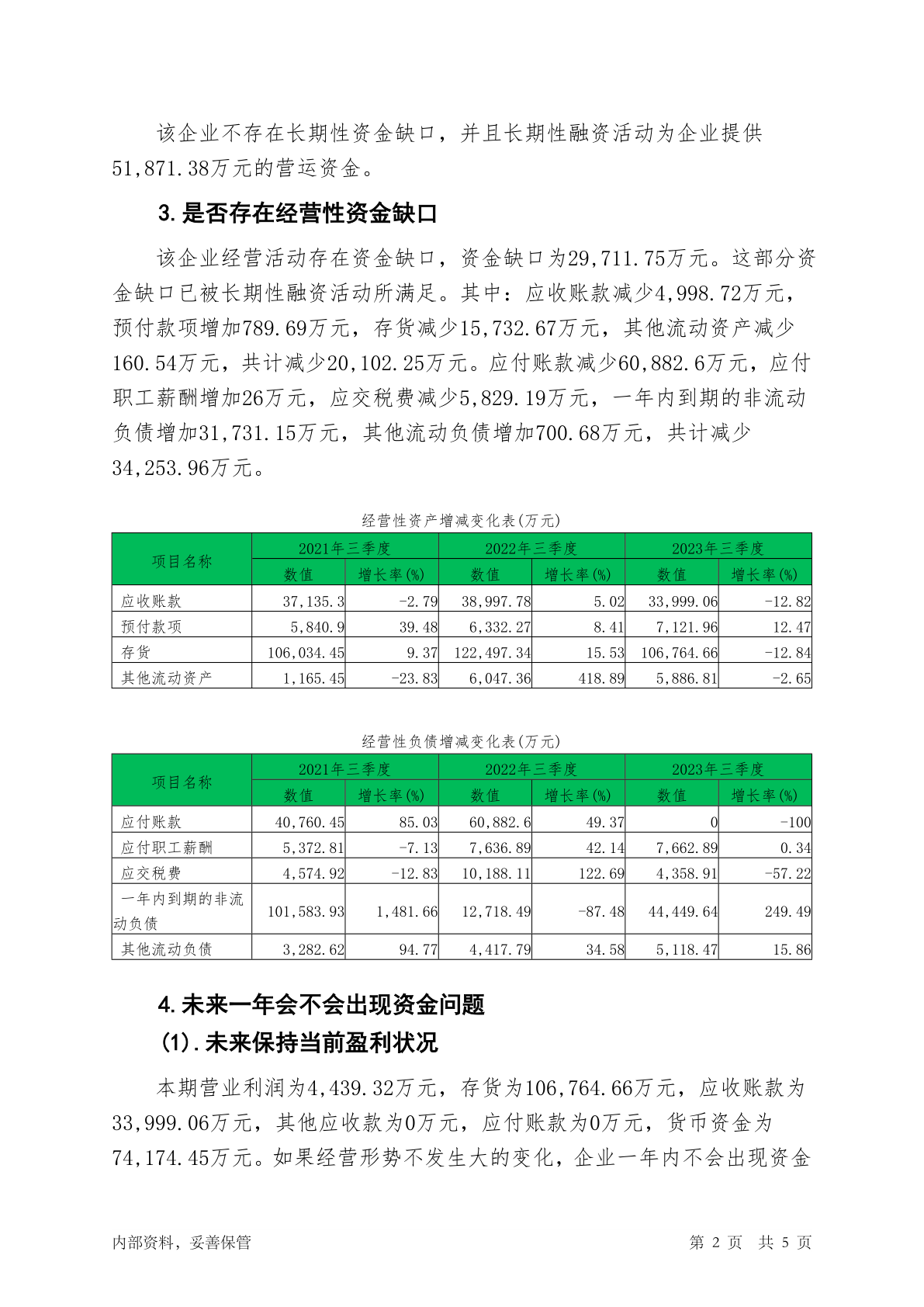 该企业不存在长期性资金缺口，并且长期性融资活动为企业提供51,871.38万元的营运资金。

3.是否存在经营性资金缺口

该企业经营活动存在资金缺口，资金缺口为29,711.75万元。这部分资金缺口已被长期性融资活动所满足。其中：应收账款减少4,998.72万元，预付款项增加789.69万元，存货减少15,732.67万元，其他流动资产减少160.54万元，共计减少20,102.25万元。应付账款减少60,882.6万元，应付职工薪酬增加26万元，应交税费减少5,829.19万元，一年内到期的非流动负债增加31,731.15万元，其他流动负债增加700.68万元，共计减少34,253.96万元。

经营性资产增减变化表(万元)

| 项目名称 | 2021年三季度 数值 | 2021年三季度 增长率(%) | 2022年三季度 数值 | 2022年三季度 增长率(%) | 2023年三季度 数值 | 2023年三季度 增长率(%) |
|---|---|---|---|---|---|---|
| 应收账款 | 37,135.3 | -2.79 | 38,997.78 | 5.02 | 33,999.06 | -12.82 |
| 预付款项 | 5,840.9 | 39.48 | 6,332.27 | 8.41 | 7,121.96 | 12.47 |
| 存货 | 106,034.45 | 9.37 | 122,497.34 | 15.53 | 106,764.66 | -12.84 |
| 其他流动资产 | 1,165.45 | -23.83 | 6,047.36 | 418.89 | 5,886.81 | -2.65 |

经营性负债增减变化表(万元)

| 项目名称 | 2021年三季度 数值 | 2021年三季度 增长率(%) | 2022年三季度 数值 | 2022年三季度 增长率(%) | 2023年三季度 数值 | 2023年三季度 增长率(%) |
|---|---|---|---|---|---|---|
| 应付账款 | 40,760.45 | 85.03 | 60,882.6 | 49.37 | 0 | -100 |
| 应付职工薪酬 | 5,372.81 | -7.13 | 7,636.89 | 42.14 | 7,662.89 | 0.34 |
| 应交税费 | 4,574.92 | -12.83 | 10,188.11 | 122.69 | 4,358.91 | -57.22 |
| 一年内到期的非流动负债 | 101,583.93 | 1,481.66 | 12,718.49 | -87.48 | 44,449.64 | 249.49 |
| 其他流动负债 | 3,282.62 | 94.77 | 4,417.79 | 34.58 | 5,118.47 | 15.86 |

4.未来一年会不会出现资金问题

(1).未来保持当前盈利状况

本期营业利润为4,439.32万元，存货为106,764.66万元，应收账款为33,999.06万元，其他应收款为0万元，应付账款为0万元，货币资金为74,174.45万元。如果经营形势不发生大的变化，企业一年内不会出现资金

内部资料，妥善保管　　第 2 页　共 5 页